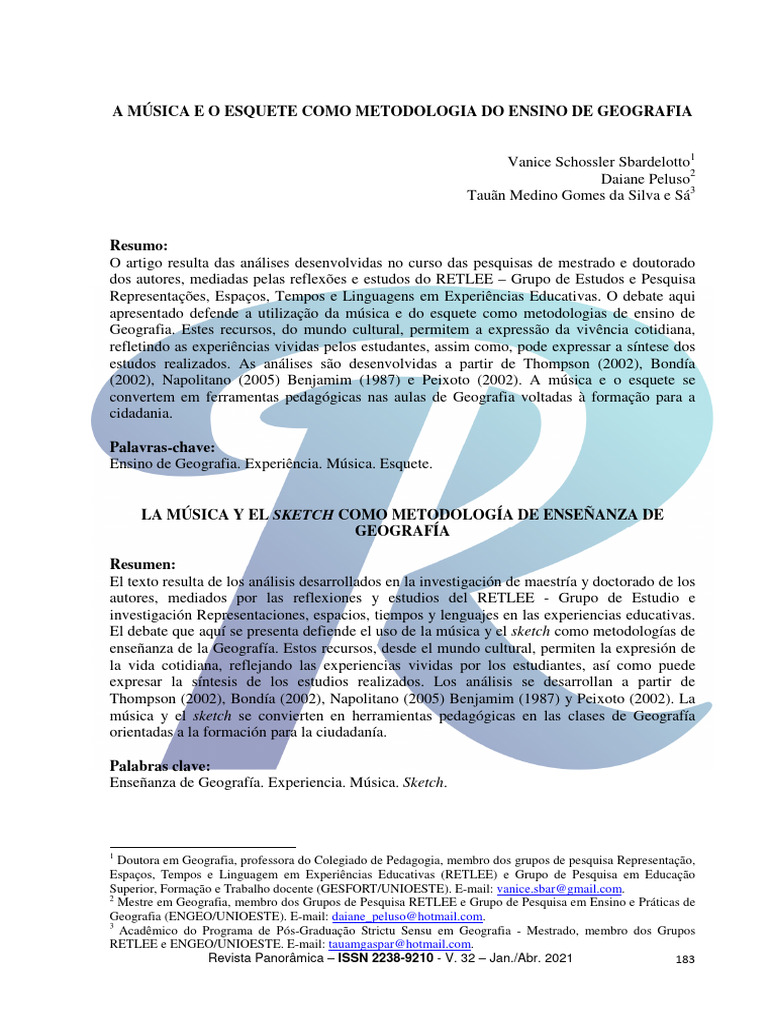 A MÚSICA E O ESQUETE COMO METODOLOGIA DO ENSINO DE GEOGRAFIA

Vanice Schossler Sbardelotto$^1$
Daiane Peluso$^2$
Tauãn Medino Gomes da Silva e Sá$^3$

Resumo:
O artigo resulta das análises desenvolvidas no curso das pesquisas de mestrado e doutorado dos autores, mediadas pelas reflexões e estudos do RETLEE – Grupo de Estudos e Pesquisa Representações, Espaços, Tempos e Linguagens em Experiências Educativas. O debate aqui apresentado defende a utilização da música e do esquete como metodologias de ensino de Geografia. Estes recursos, do mundo cultural, permitem a expressão da vivência cotidiana, refletindo as experiências vividas pelos estudantes, assim como, pode expressar a síntese dos estudos realizados. As análises são desenvolvidas a partir de Thompson (2002), Bondía (2002), Napolitano (2005) Benjamim (1987) e Peixoto (2002). A música e o esquete se convertem em ferramentas pedagógicas nas aulas de Geografia voltadas à formação para a cidadania.

Palavras-chave:
Ensino de Geografia. Experiência. Música. Esquete.

LA MÚSICA Y EL SKETCH COMO METODOLOGÍA DE ENSEÑANZA DE GEOGRAFÍA

Resumen:
El texto resulta de los análisis desarrollados en la investigación de maestría y doctorado de los autores, mediados por las reflexiones y estudios del RETLEE - Grupo de Estudio e investigación Representaciones, espacios, tiempos y lenguajes en las experiencias educativas. El debate que aquí se presenta defiende el uso de la música y el sketch como metodologías de enseñanza de la Geografía. Estos recursos, desde el mundo cultural, permiten la expresión de la vida cotidiana, reflejando las experiencias vividas por los estudiantes, así como puede expresar la síntesis de los estudios realizados. Los análisis se desarrollan a partir de Thompson (2002), Bondía (2002), Napolitano (2005) Benjamim (1987) y Peixoto (2002). La música y el sketch se convierten en herramientas pedagógicas en las clases de Geografía orientadas a la formación para la ciudadanía.

Palabras clave:
Enseñanza de Geografía. Experiencia. Música. Sketch.

$^1$ Doutora em Geografia, professora do Colegiado de Pedagogia, membro dos grupos de pesquisa Representação, Espaços, Tempos e Linguagem em Experiências Educativas (RETLEE) e Grupo de Pesquisa em Educação Superior, Formação e Trabalho docente (GESFORT/UNIOESTE). E-mail: vanice.sbar@gmail.com.
$^2$ Mestre em Geografia, membro dos Grupos de Pesquisa RETLEE e Grupo de Pesquisa em Ensino e Práticas de Geografia (ENGEO/UNIOESTE). E-mail: daiane_peluso@hotmail.com.
$^3$ Acadêmico do Programa de Pós-Graduação Strictu Sensu em Geografia - Mestrado, membro dos Grupos RETLEE e ENGEO/UNIOESTE. E-mail: tauamgaspar@hotmail.com.

Revista Panorâmica – ISSN 2238-9210 - V. 32 – Jan./Abr. 2021 183